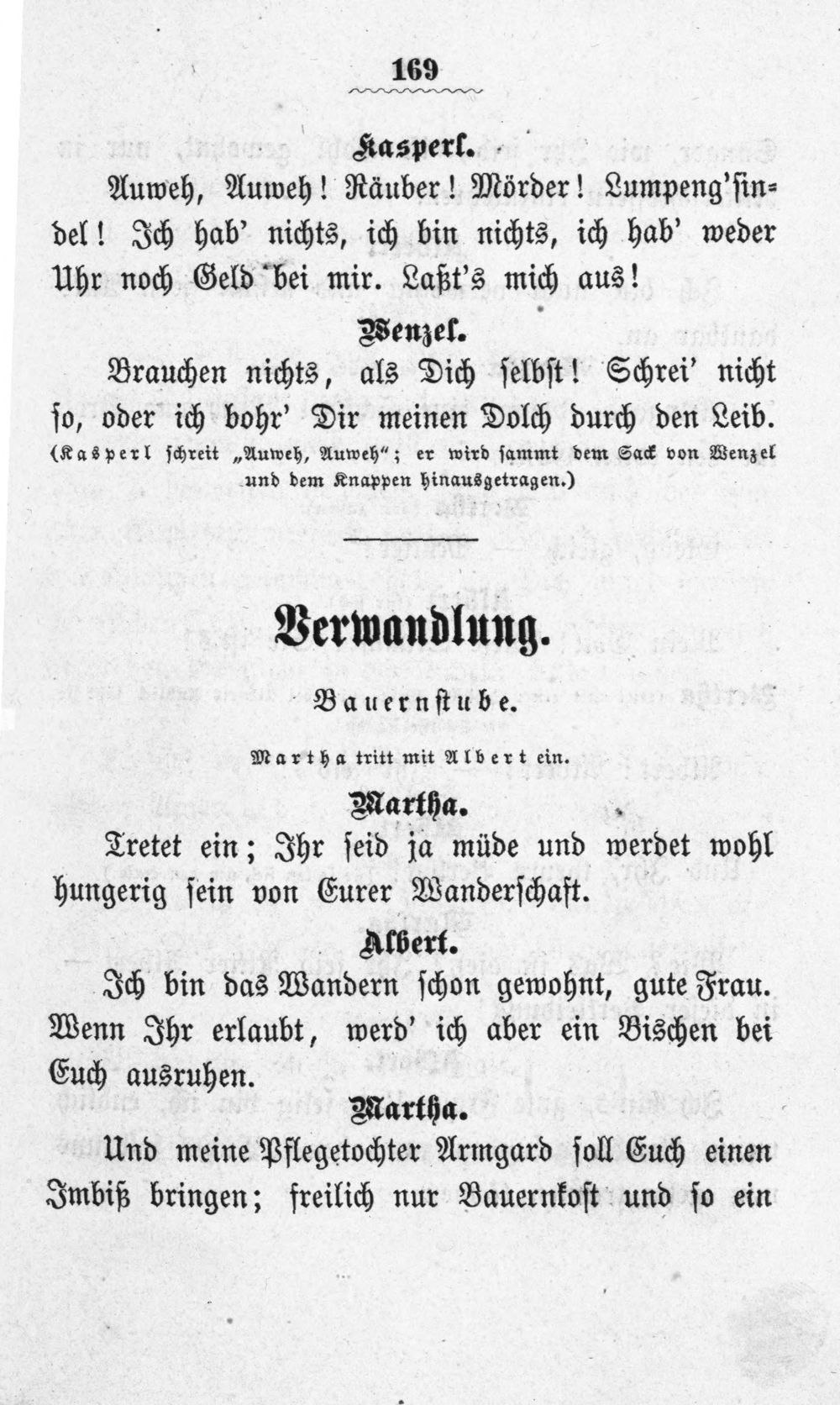 169

Kasperl.

Auweh, Auweh! Räuber! Mörder! Lumpeng'sindel! Ich hab' nichts, ich bin nichts, ich hab' weder Uhr noch Geld bei mir. Laßt's mich aus!

Wenzel.

Brauchen nichts, als Dich selbst! Schrei' nicht so, oder ich bohr' Dir meinen Dolch durch den Leib.

(Kasperl schreit „Auweh, Auweh"; er wird sammt dem Sack von Wenzel und dem Knappen hinausgetragen.)

Verwandlung.

Bauernstube.

Martha tritt mit Albert ein.

Martha.

Tretet ein; Ihr seid ja müde und werdet wohl hungerig sein von Eurer Wanderschaft.

Albert.

Ich bin das Wandern schon gewohnt, gute Frau. Wenn Ihr erlaubt, werd' ich aber ein Bischen bei Euch ausruhen.

Martha.

Und meine Pflegetochter Armgard soll Euch einen Imbiß bringen; freilich nur Bauernkost und so ein